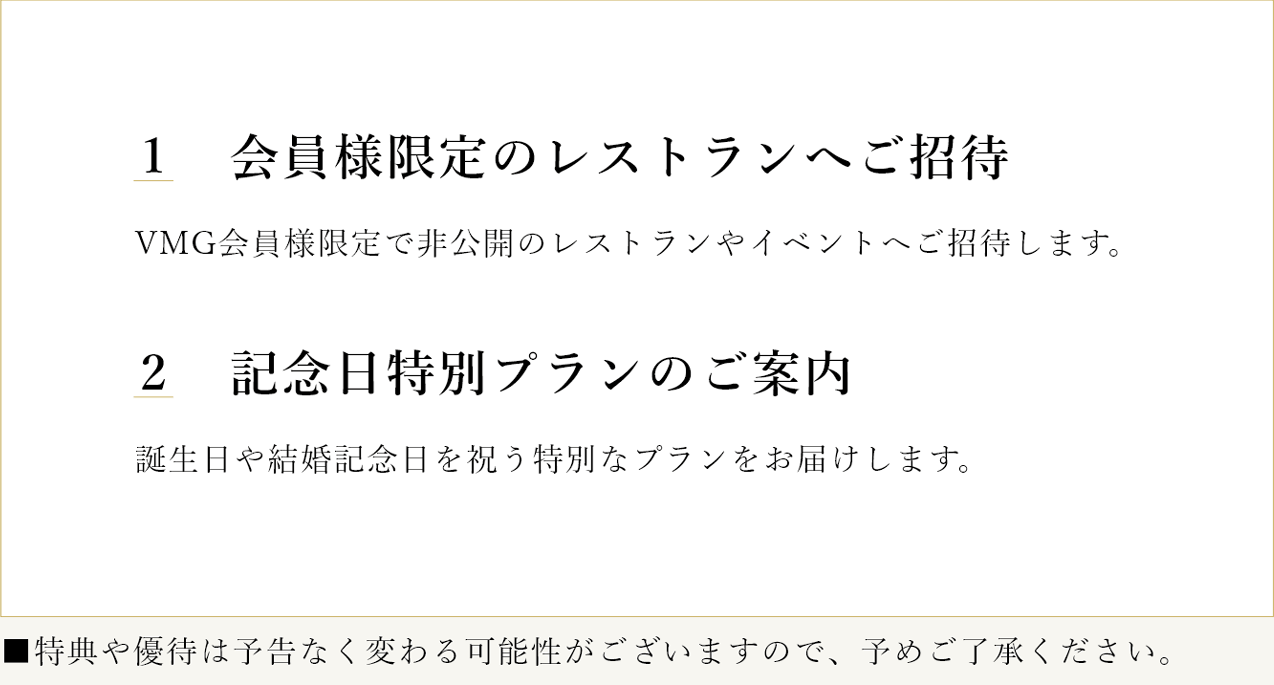 1　会員様限定のレストランへご招待

VMG会員様限定で非公開のレストランやイベントへご招待します。

2　記念日特別プランのご案内

誕生日や結婚記念日を祝う特別なプランをお届けします。

■特典や優待は予告なく変わる可能性がございますので、予めご了承ください。